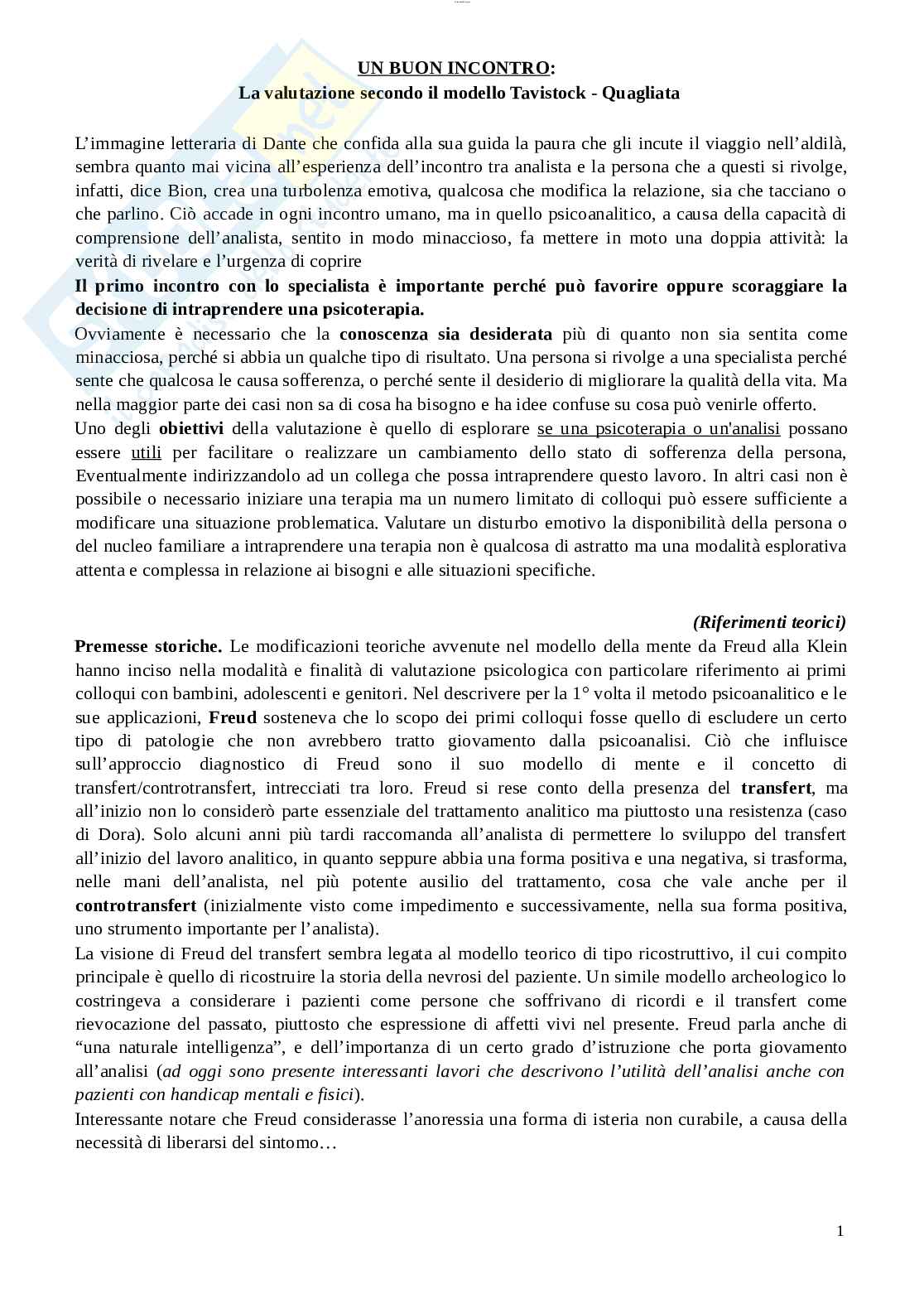 UN BUON INCONTRO:
La valutazione secondo il modello Tavistock - Quagliata

L'immagine letteraria di Dante che confida alla sua guida la paura che gli incute il viaggio nell'aldilà, sembra quanto mai vicina all'esperienza dell'incontro tra analista e la persona che a questi si rivolge, infatti, dice Bion, crea una turbolenza emotiva, qualcosa che modifica la relazione, sia che tacciano o che parlino. Ciò accade in ogni incontro umano, ma in quello psicoanalitico, a causa della capacità di comprensione dell'analista, sentito in modo minaccioso, fa mettere in moto una doppia attività: la verità di rivelare e l'urgenza di coprire
Il primo incontro con lo specialista è importante perché può favorire oppure scoraggiare la decisione di intraprendere una psicoterapia.
Ovviamente è necessario che la conoscenza sia desiderata più di quanto non sia sentita come minacciosa, perché si abbia un qualche tipo di risultato. Una persona si rivolge a una specialista perché sente che qualcosa le causa sofferenza, o perché sente il desiderio di migliorare la qualità della vita. Ma nella maggior parte dei casi non sa di cosa ha bisogno e ha idee confuse su cosa può venirle offerto.
Uno degli obiettivi della valutazione è quello di esplorare se una psicoterapia o un'analisi possano essere utili per facilitare o realizzare un cambiamento dello stato di sofferenza della persona, Eventualmente indirizzandolo ad un collega che possa intraprendere questo lavoro. In altri casi non è possibile o necessario iniziare una terapia ma un numero limitato di colloqui può essere sufficiente a modificare una situazione problematica. Valutare un disturbo emotivo la disponibilità della persona o del nucleo familiare a intraprendere una terapia non è qualcosa di astratto ma una modalità esplorativa attenta e complessa in relazione ai bisogni e alle situazioni specifiche.

(Riferimenti teorici)
Premesse storiche. Le modificazioni teoriche avvenute nel modello della mente da Freud alla Klein hanno inciso nella modalità e finalità di valutazione psicologica con particolare riferimento ai primi colloqui con bambini, adolescenti e genitori. Nel descrivere per la 1° volta il metodo psicoanalitico e le sue applicazioni, Freud sosteneva che lo scopo dei primi colloqui fosse quello di escludere un certo tipo di patologie che non avrebbero tratto giovamento dalla psicoanalisi. Ciò che influisce sull'approccio diagnostico di Freud sono il suo modello di mente e il concetto di transfert/controtransfert, intrecciati tra loro. Freud si rese conto della presenza del transfert, ma all'inizio non lo considerò parte essenziale del trattamento analitico ma piuttosto una resistenza (caso di Dora). Solo alcuni anni più tardi raccomanda all'analista di permettere lo sviluppo del transfert all'inizio del lavoro analitico, in quanto seppure abbia una forma positiva e una negativa, si trasforma, nelle mani dell'analista, nel più potente ausilio del trattamento, cosa che vale anche per il controtransfert (inizialmente visto come impedimento e successivamente, nella sua forma positiva, uno strumento importante per l'analista).
La visione di Freud del transfert sembra legata al modello teorico di tipo ricostruttivo, il cui compito principale è quello di ricostruire la storia della nevrosi del paziente. Un simile modello archeologico lo costringeva a considerare i pazienti come persone che soffrivano di ricordi e il transfert come rievocazione del passato, piuttosto che espressione di affetti vivi nel presente. Freud parla anche di "una naturale intelligenza", e dell'importanza di un certo grado d'istruzione che porta giovamento all'analisi (ad oggi sono presente interessanti lavori che descrivono l'utilità dell'analisi anche con pazienti con handicap mentali e fisici).
Interessante notare che Freud considerasse l'anoressia una forma di isteria non curabile, a causa della necessità di liberarsi del sintomo…

1